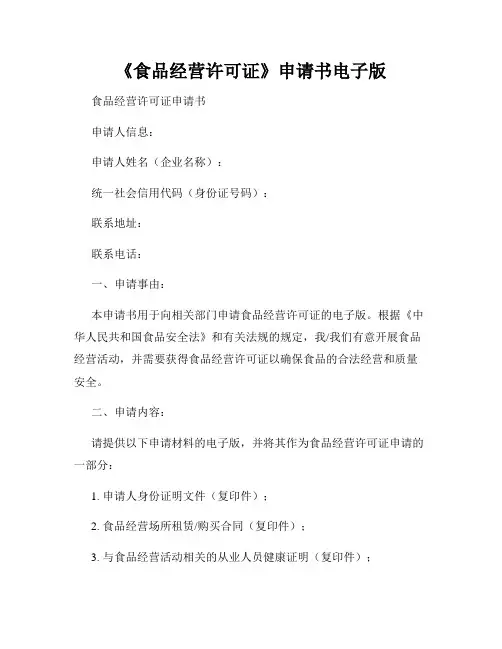 《食品经营许可证》申请书电子版

食品经营许可证申请书

申请人信息：

申请人姓名（企业名称）：

统一社会信用代码（身份证号码）：

联系地址：

联系电话：

一、申请事由：

本申请书用于向相关部门申请食品经营许可证的电子版。根据《中华人民共和国食品安全法》和有关法规的规定，我/我们有意开展食品经营活动，并需要获得食品经营许可证以确保食品的合法经营和质量安全。

二、申请内容：

请提供以下申请材料的电子版，并将其作为食品经营许可证申请的一部分：

1. 申请人身份证明文件（复印件）；

2. 食品经营场所租赁/购买合同（复印件）；

3. 与食品经营活动相关的从业人员健康证明（复印件）；